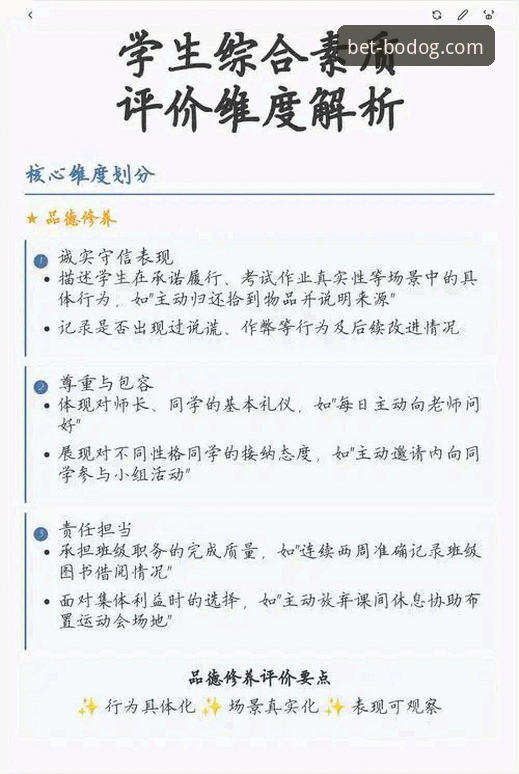 学生综合素质
评价维度解析

bet-bodog.com

核心维度划分

★ 品德修养

1 诚实守信表现
• 描述学生在承诺履行、考试作业真实性等场景中的具体行为，如"主动归还拾到物品并说明来源"
• 记录是否出现过说谎、作弊等行为及后续改进情况

2 尊重与包容
• 体现对师长、同学的基本礼仪，如"每日主动向老师问好"
• 展现对不同性格同学的接纳态度，如"主动邀请内向同学参与小组活动"

3 责任担当
• 承担班级职务的完成质量，如"连续两周准确记录班级图书借阅情况"
• 面对集体利益时的选择，如"主动放弃课间休息协助布置运动会场地"

品德修养评价要点
✨ 行为具体化 ✨ 场景真实化 ✨ 表现可观察